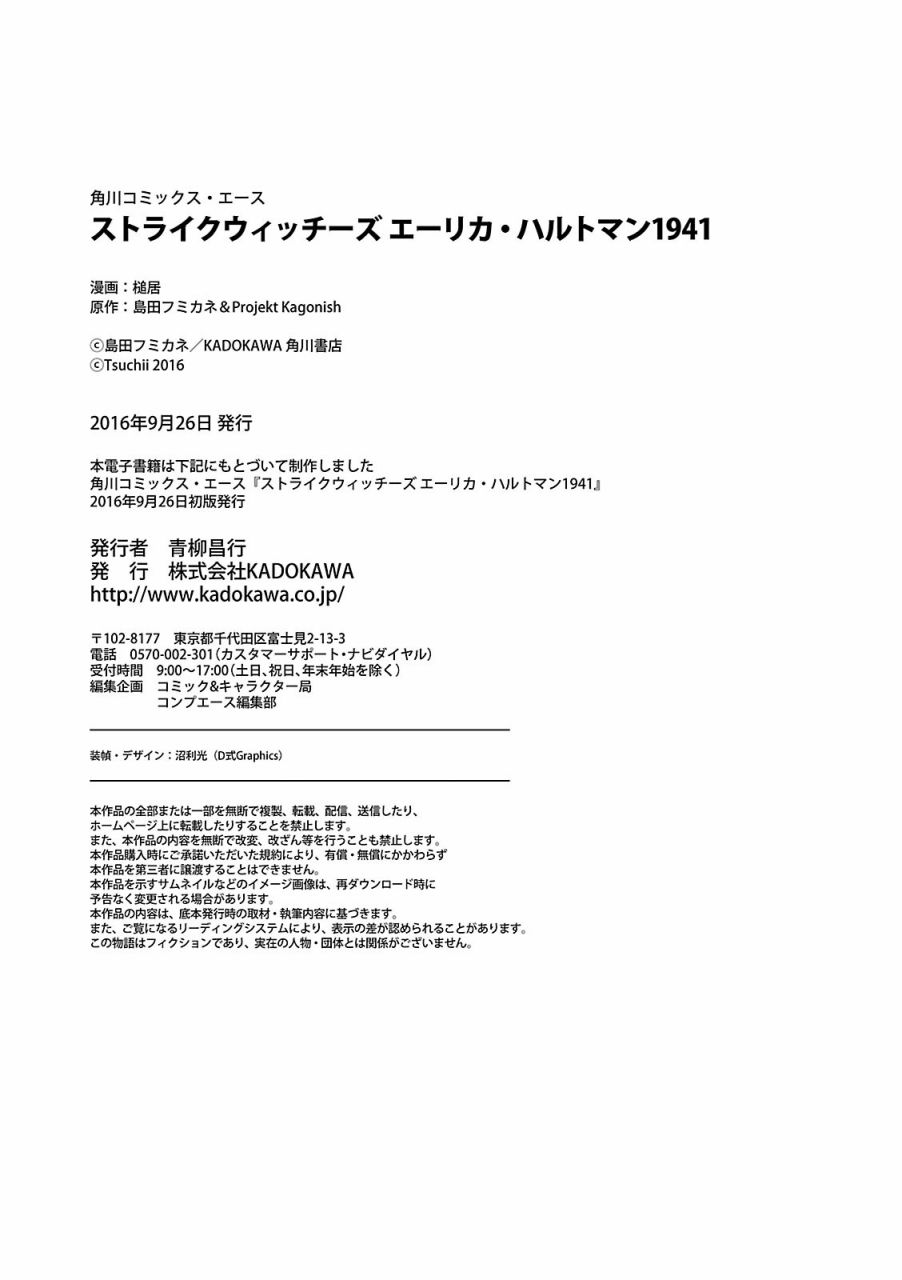 角川コミックス・エース
ストライクウィッチーズ エーリカ・ハルトマン1941

漫画：槌居
原作：島田フミカネ＆Projekt Kagonish

©島田フミカネ／KADOKAWA 角川書店
©Tsuchii 2016

2016年9月26日 発行

本電子書籍は下記にもとづいて制作しました
角川コミックス・エース『ストライクウィッチーズ エーリカ・ハルトマン1941』
2016年9月26日初版発行

発行者　青柳昌行
発　行　株式会社KADOKAWA
http://www.kadokawa.co.jp/

〒102-8177　東京都千代田区富士見2-13-3
電話　0570-002-301（カスタマーサポート・ナビダイヤル）
受付時間　9:00～17:00（土日、祝日、年末年始を除く）
編集企画　コミック&キャラクター局
コンプエース編集部

装幀・デザイン：沼利光（D式Graphics）

本作品の全部または一部を無断で複製、転載、配信、送信したり、ホームページ上に転載したりすることを禁止します。
また、本作品の内容を無断で改変、改ざん等を行うことも禁止します。
本作品購入時にご承諾いただいた規約により、有償・無償にかかわらず本作品を第三者に譲渡することはできません。
本作品を示すサムネイルなどのイメージ画像は、再ダウンロード時に予告なく変更される場合があります。
本作品の内容は、底本発行時の取材・執筆内容に基づきます。
また、ご覧になるリーディングシステムにより、表示の差が認められることがあります。
この物語はフィクションであり、実在の人物・団体とは関係がございません。